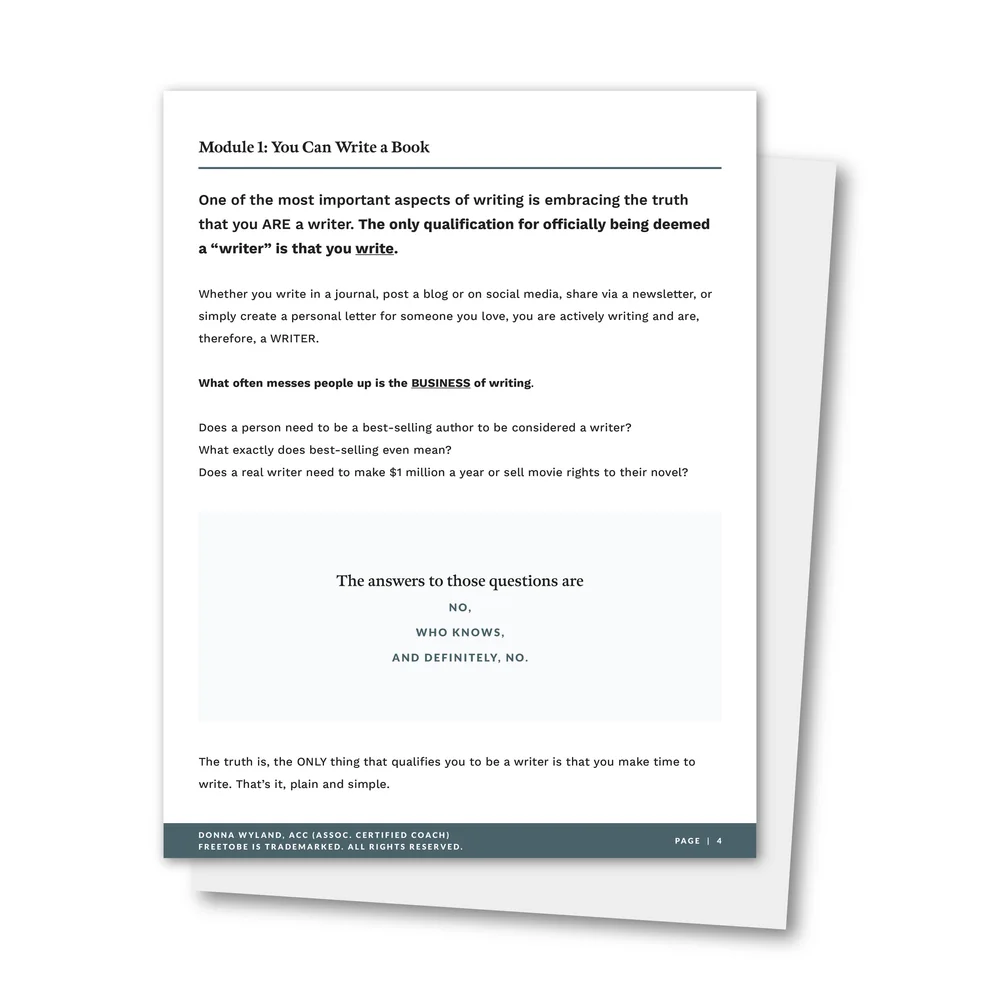 Module 1: You Can Write a Book

One of the most important aspects of writing is embracing the truth that you ARE a writer. The only qualification for officially being deemed a "writer" is that you write.

Whether you write in a journal, post a blog or on social media, share via a newsletter, or simply create a personal letter for someone you love, you are actively writing and are, therefore, a WRITER.

What often messes people up is the BUSINESS of writing.

Does a person need to be a best-selling author to be considered a writer?
What exactly does best-selling even mean?
Does a real writer need to make $1 million a year or sell movie rights to their novel?

The answers to those questions are
NO,
WHO KNOWS,
AND DEFINITELY, NO.

The truth is, the ONLY thing that qualifies you to be a writer is that you make time to write. That's it, plain and simple.

DONNA WYLAND, ACC (ASSOC. CERTIFIED COACH)
FREETOBE IS TRADEMARKED. ALL RIGHTS RESERVED.

PAGE | 4